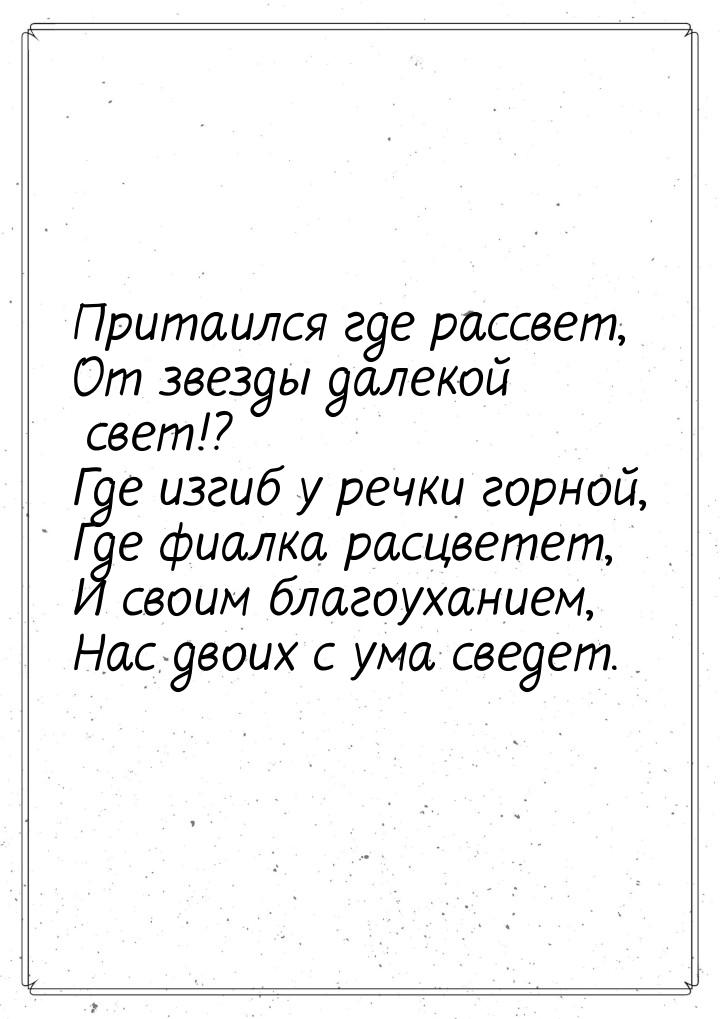 Притаился где рассвет,
От звезды далекой
свет!?
Где изгиб у речки горной,
Где фиалка расцветет,
И своим благоуханием,
Нас двоих с ума сведет.